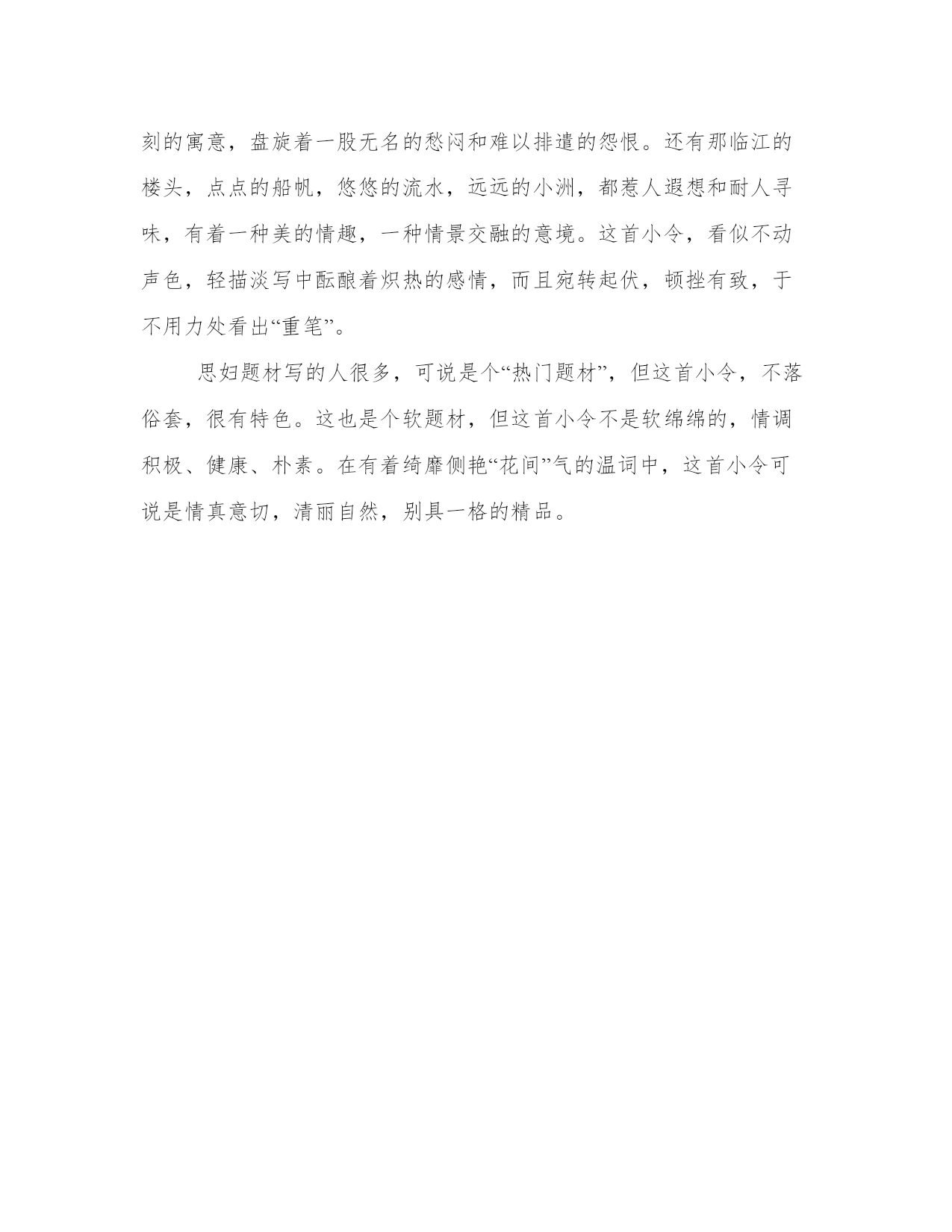 刻的寓意，盘旋着一股无名的愁闷和难以排遣的怨恨。还有那临江的楼头，点点的船帆，悠悠的流水，远远的小洲，都惹人遐想和耐人寻味，有着一种美的情趣，一种情景交融的意境。这首小令，看似不动声色，轻描淡写中酝酿着炽热的感情，而且宛转起伏，顿挫有致，于不用力处看出“重笔”。

思妇题材写的人很多，可说是个“热门题材”，但这首小令，不落俗套，很有特色。这也是个软题材，但这首小令不是软绵绵的，情调积极、健康、朴素。在有着绮靡侧艳“花间”气的温词中，这首小令可说是情真意切，清丽自然，别具一格的精品。